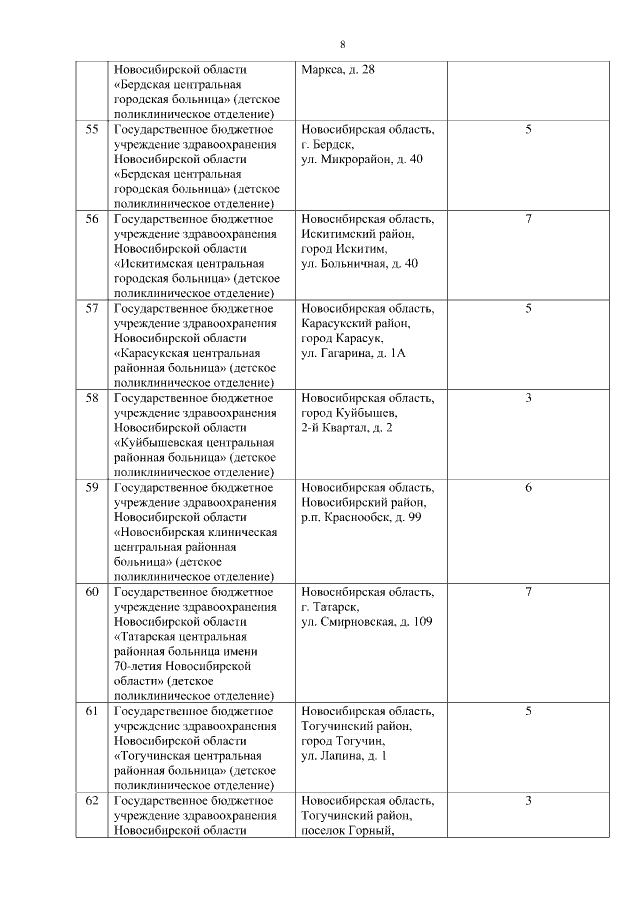 8

| | | | |
|---|---|---|---|
| | Новосибирской области «Бердская центральная городская больница» (детское поликлиническое отделение) | Маркса, д. 28 | |
| 55 | Государственное бюджетное учреждение здравоохранения Новосибирской области «Бердская центральная городская больница» (детское поликлиническое отделение) | Новосибирская область, г. Бердск, ул. Микрорайон, д. 40 | 5 |
| 56 | Государственное бюджетное учреждение здравоохранения Новосибирской области «Искитимская центральная городская больница» (детское поликлиническое отделение) | Новосибирская область, Искитимский район, город Искитим, ул. Больничная, д. 40 | 7 |
| 57 | Государственное бюджетное учреждение здравоохранения Новосибирской области «Карасукская центральная районная больница» (детское поликлиническое отделение) | Новосибирская область, Карасукский район, город Карасук, ул. Гагарина, д. 1А | 5 |
| 58 | Государственное бюджетное учреждение здравоохранения Новосибирской области «Куйбышевская центральная районная больница» (детское поликлиническое отделение) | Новосибирская область, город Куйбышев, 2-й Квартал, д. 2 | 3 |
| 59 | Государственное бюджетное учреждение здравоохранения Новосибирской области «Новосибирская клиническая центральная районная больница» (детское поликлиническое отделение) | Новосибирская область, Новосибирский район, р.п. Краснообск, д. 99 | 6 |
| 60 | Государственное бюджетное учреждение здравоохранения Новосибирской области «Татарская центральная районная больница имени 70-летия Новосибирской области» (детское поликлиническое отделение) | Новосибирская область, г. Татарск, ул. Смирновская, д. 109 | 7 |
| 61 | Государственное бюджетное учреждение здравоохранения Новосибирской области «Тогучинская центральная районная больница» (детское поликлиническое отделение) | Новосибирская область, Тогучинский район, город Тогучин, ул. Лапина, д. 1 | 5 |
| 62 | Государственное бюджетное учреждение здравоохранения Новосибирской области | Новосибирская область, Тогучинский район, поселок Горный, | 3 |